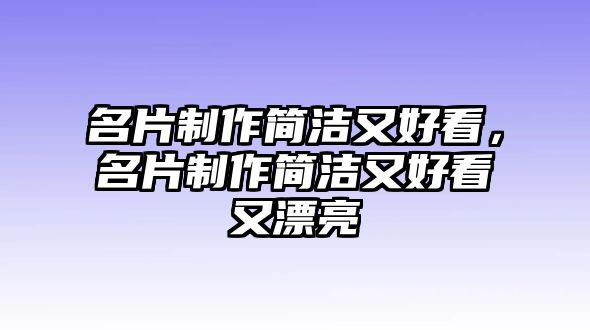 名片制作简洁又好看，名片制作简洁又好看又漂亮